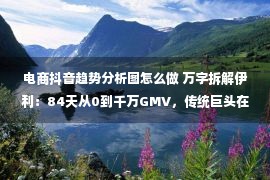 电商抖音趋势分析图怎么做 万字拆解伊利：84天从0到千万GMV，传统巨头在